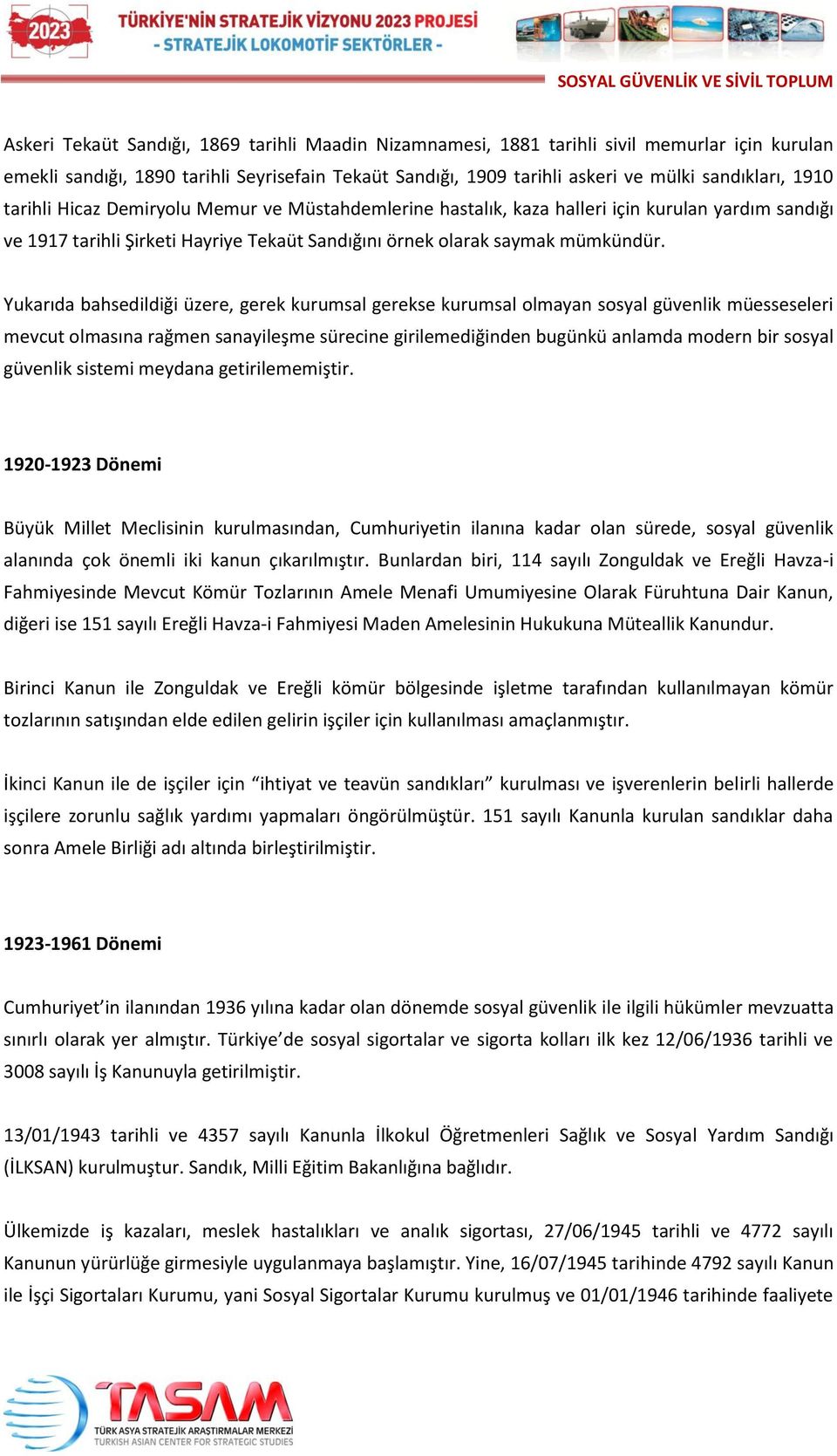 2023

TÜRKİYE'NİN STRATEJİK VİZYONU 2023 PROJESİ
- STRATEJİK LOKOMOTİF SEKTÖRLER -

SOSYAL GÜVENLİK VE SİVİL TOPLUM

Askeri Tekaüt Sandığı, 1869 tarihli Maadin Nizamnamesi, 1881 tarihli sivil memurlar için kurulan emekli sandığı, 1890 tarihli Seyrisefain Tekaüt Sandığı, 1909 tarihli askeri ve mülki sandıkları, 1910 tarihli Hicaz Demiryolu Memur ve Müstahdemlerine hastalık, kaza halleri için kurulan yardım sandığı ve 1917 tarihli Şirketi Hayriye Tekaüt Sandığını örnek olarak saymak mümkündür.

Yukarıda bahsedildiği üzere, gerek kurumsal gerekse kurumsal olmayan sosyal güvenlik müesseseleri mevcut olmasına rağmen sanayileşme sürecine girilemediğinden bugünkü anlamda modern bir sosyal güvenlik sistemi meydana getirilememiştir.

1920-1923 Dönemi

Büyük Millet Meclisinin kurulmasından, Cumhuriyetin ilanına kadar olan sürede, sosyal güvenlik alanında çok önemli iki kanun çıkarılmıştır. Bunlardan biri, 114 sayılı Zonguldak ve Ereğli Havza-i Fahmiyesinde Mevcut Kömür Tozlarının Amele Menafi Umumiyesine Olarak Füruhtuna Dair Kanun, diğeri ise 151 sayılı Ereğli Havza-i Fahmiyesi Maden Amelesinin Hukukuna Müteallik Kanundur.

Birinci Kanun ile Zonguldak ve Ereğli kömür bölgesinde işletme tarafından kullanılmayan kömür tozlarının satışından elde edilen gelirin işçiler için kullanılması amaçlanmıştır.

İkinci Kanun ile de işçiler için “ihtiyat ve teavün sandıkları” kurulması ve işverenlerin belirli hallerde işçilere zorunlu sağlık yardımı yapmaları öngörülmüştür. 151 sayılı Kanunla kurulan sandıklar daha sonra Amele Birliği adı altında birleştirilmiştir.

1923-1961 Dönemi

Cumhuriyet’in ilanından 1936 yılına kadar olan dönemde sosyal güvenlik ile ilgili hükümler mevzuatta sınırlı olarak yer almıştır. Türkiye’de sosyal sigortalar ve sigorta kolları ilk kez 12/06/1936 tarihli ve 3008 sayılı İş Kanunuyla getirilmiştir.

13/01/1943 tarihli ve 4357 sayılı Kanunla İlkokul Öğretmenleri Sağlık ve Sosyal Yardım Sandığı (İLKSAN) kurulmuştur. Sandık, Milli Eğitim Bakanlığına bağlıdır.

Ülkemizde iş kazaları, meslek hastalıkları ve analık sigortası, 27/06/1945 tarihli ve 4772 sayılı Kanunun yürürlüğe girmesiyle uygulanmaya başlamıştır. Yine, 16/07/1945 tarihinde 4792 sayılı Kanun ile İşçi Sigortaları Kurumu, yani Sosyal Sigortalar Kurumu kurulmuş ve 01/01/1946 tarihinde faaliyete

TASAM
TÜRK ASYA STRATEJİK ARAŞTIRMALAR MERKEZİ
TURKISH ASIAN CENTER FOR STRATEGIC STUDIES